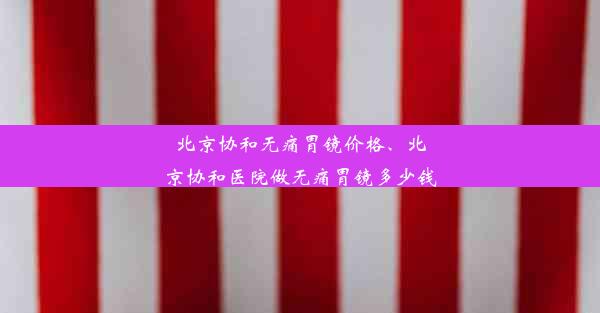 北京协和无痛胃镜价格、北京协和医院做无痛胃镜多少钱